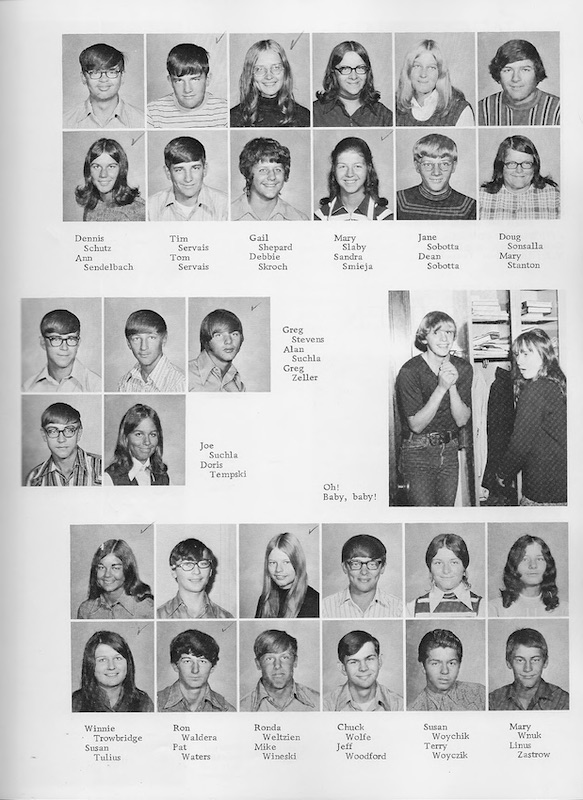 Dennis
Schutz
Ann
Sendelbach

Tim
Servais
Tom
Servais

Gail
Shepard
Debbie
Skroch

Mary
Slaby
Sandra
Smieja

Jane
Sobotta
Dean
Sobotta

Doug
Sonsalla
Mary
Stanton

Greg
Stevens
Alan
Suchla
Greg
Zeller

Joe
Suchla
Doris
Tempski

Oh!
Baby, baby!

Winnie
Trowbridge
Susan
Tulius

Ron
Waldera
Pat
Waters

Ronda
Weltzien
Mike
Wineski

Chuck
Wolfe
Jeff
Woodford

Susan
Woychik
Terry
Woyczik

Mary
Wnuk
Linus
Zastrow